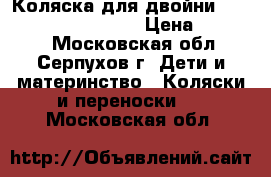 Коляска для двойни Цена Московская обл Серпухов г Дети и материнство Коляски и переноски Московская обл

http://Объявлений.сайт